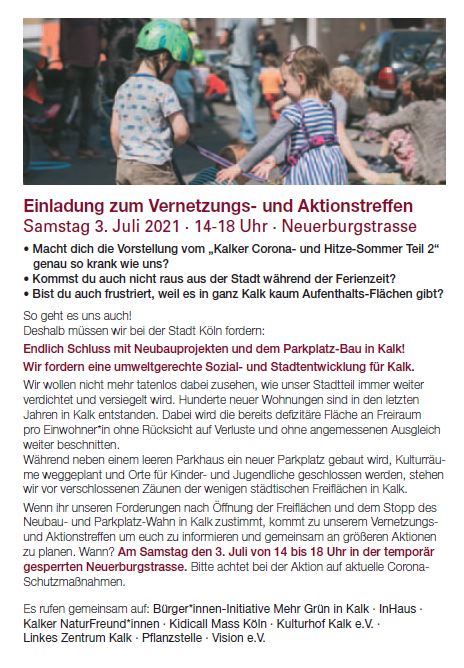 Einladung zum Vernetzungs- und Aktionstreffen
Samstag 3. Juli 2021 · 14-18 Uhr · Neuerburgstrasse

• Macht dich die Vorstellung vom „Kalker Corona- und Hitze-Sommer Teil 2“ genau so krank wie uns?
• Kommst du auch nicht raus aus der Stadt während der Ferienzeit?
• Bist du auch frustriert, weil es in ganz Kalk kaum Aufenthalts-Flächen gibt?

So geht es uns auch!
Deshalb müssen wir bei der Stadt Köln fordern:

Endlich Schluss mit Neubauprojekten und dem Parkplatz-Bau in Kalk!

Wir fordern eine umweltgerechte Sozial- und Stadtentwicklung für Kalk.

Wir wollen nicht mehr tatenlos dabei zusehen, wie unser Stadtteil immer weiter verdichtet und versiegelt wird. Hunderte neuer Wohnungen sind in den letzten Jahren in Kalk entstanden. Dabei wird die bereits defizitäre Fläche an Freiraum pro Einwohner*in ohne Rücksicht auf Verluste und ohne angemessenen Ausgleich weiter beschnitten.
Während neben einem leeren Parkhaus ein neuer Parkplatz gebaut wird, Kulturräume weggeplant und Orte für Kinder- und Jugendliche geschlossen werden, stehen wir vor verschlossenen Zäunen der wenigen städtischen Freiflächen in Kalk.

Wenn ihr unseren Forderungen nach Öffnung der Freiflächen und dem Stopp des Neubau- und Parkplatz-Wahn in Kalk zustimmt, kommt zu unserem Vernetzungs- und Aktionstreffen um euch zu informieren und gemeinsam an größeren Aktionen zu planen. Wann? Am Samstag den 3. Juli von 14 bis 18 Uhr in der temporär gesperrten Neuerburgstrasse. Bitte achtet bei der Aktion auf aktuelle Corona-Schutzmaßnahmen.

Es rufen gemeinsam auf: Bürger*innen-Initiative Mehr Grün in Kalk · InHaus · Kalker NaturFreund*innen · Kidicall Mass Köln · Kulturhof Kalk e.V. · Linkes Zentrum Kalk · Pflanzstelle · Vision e.V.